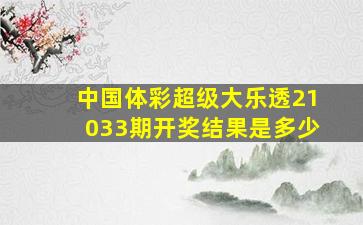 中国体彩超级大乐透21033期开奖结果是多少